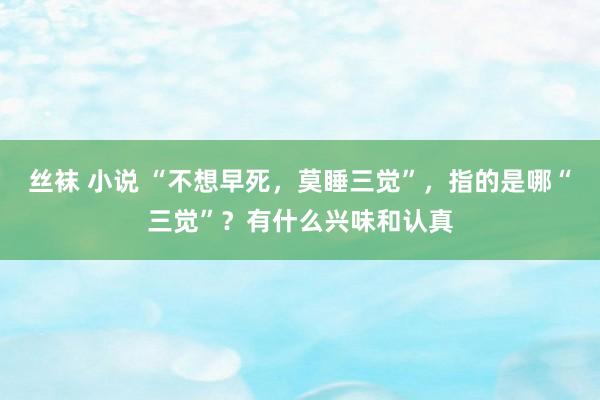 丝袜 小说 “不想早死，莫睡三觉”，指的是哪“三觉”？有什么兴味和认真